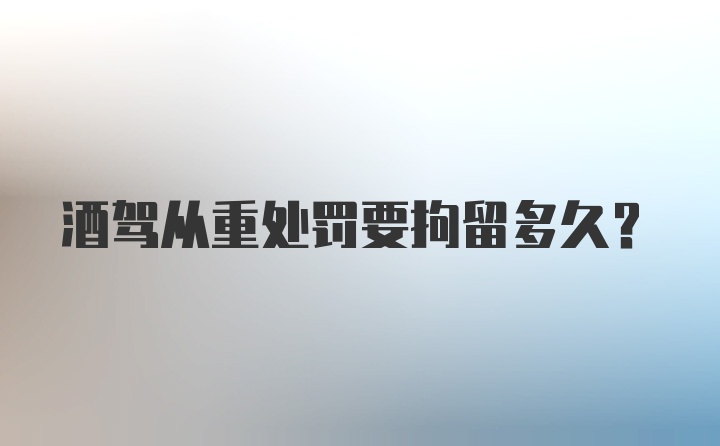 酒驾从重处罚要拘留多久？